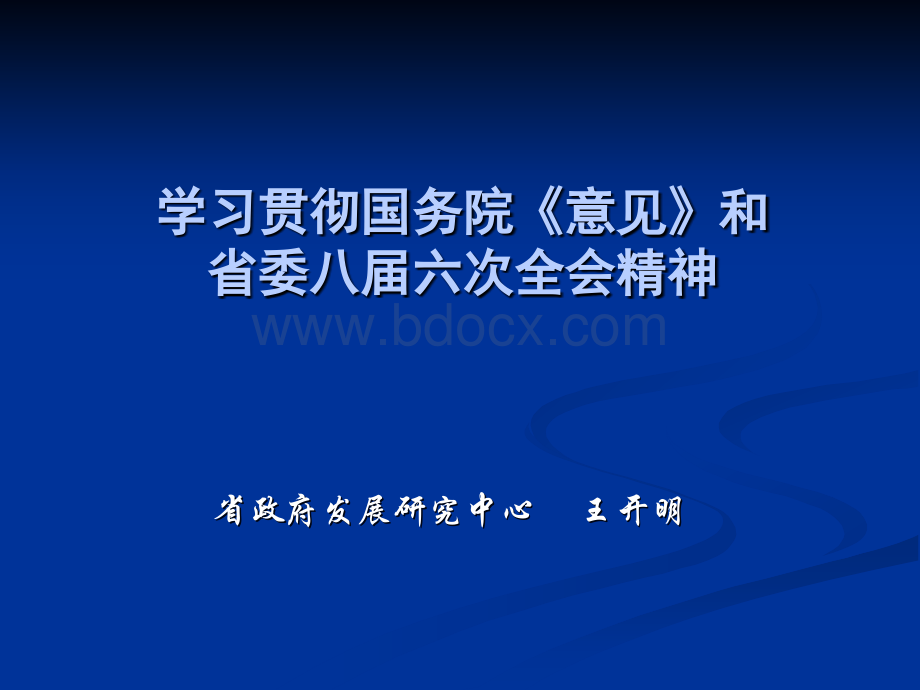 学习贯彻国务院《意见》和省委八届六次全会精神

www.bdocx.com

省政府发展研究中心　王开明